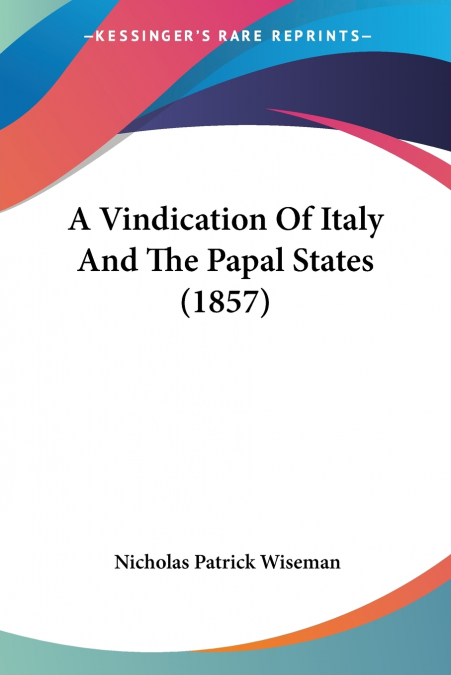 —KESSINGER'S RARE REPRINTS—

A Vindication Of Italy And The Papal States (1857)

Nicholas Patrick Wiseman